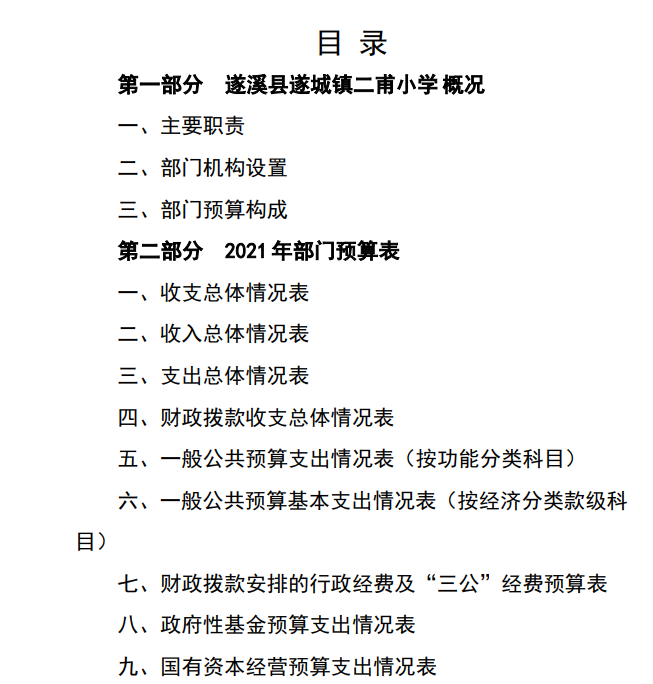 目 录

第一部分　遂溪县遂城镇二甫小学 概况

一、主要职责

二、部门机构设置

三、部门预算构成

第二部分　2021 年部门预算表

一、收支总体情况表

二、收入总体情况表

三、支出总体情况表

四、财政拨款收支总体情况表

五、一般公共预算支出情况表（按功能分类科目）

六、一般公共预算基本支出情况表（按经济分类款级科目）

七、财政拨款安排的行政经费及“三公”经费预算表

八、政府性基金预算支出情况表

九、国有资本经营预算支出情况表